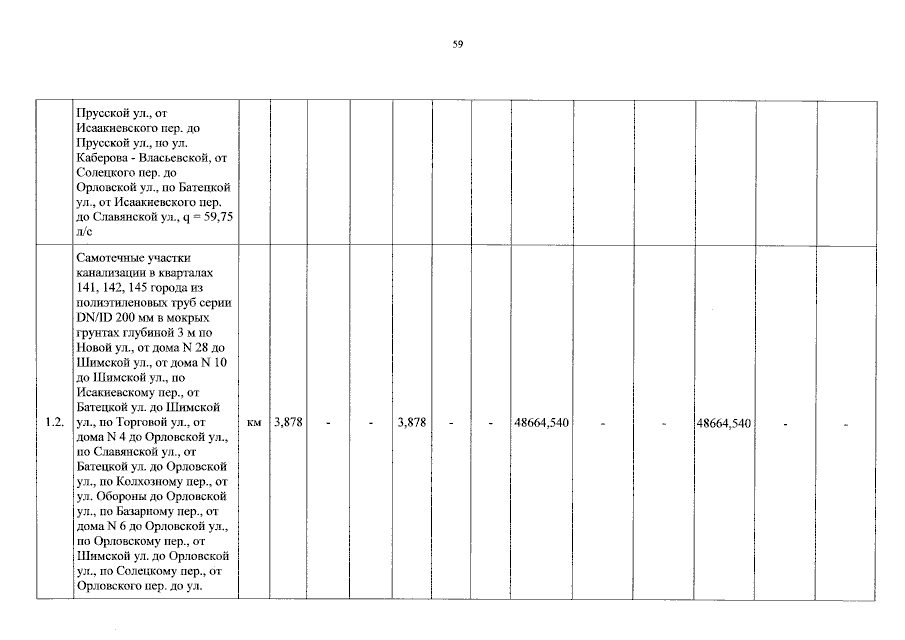 59

|  |  |  |  |  |  |  |  |  |  |  |  |  |  |
|---|---|---|---|---|---|---|---|---|---|---|---|---|---|
|  | Прусской ул., от Исаакиевского пер. до Прусской ул., по ул. Каберова - Власьевской, от Солецкого пер. до Орловской ул., по Батецкой ул., от Исаакиевского пер. до Славянской ул., q = 59,75 л/с |  |  |  |  |  |  |  |  |  |  |  |  |
| 1.2. | Самотечные участки канализации в кварталах 141, 142, 145 города из полиэтиленовых труб серии DN/ID 200 мм в мокрых грунтах глубиной 3 м по Новой ул., от дома N 28 до Шимской ул., от дома N 10 до Шимской ул., по Исакиевскому пер., от Батецкой ул. до Шимской ул., по Торговой ул., от дома N 4 до Орловской ул., по Славянской ул., от Батецкой ул. до Орловской ул., по Колхозному пер., от ул. Обороны до Орловской ул., по Базарному пер., от дома N 6 до Орловской ул., по Орловскому пер., от Шимской ул. до Орловской ул., по Солецкому пер., от Орловского пер. до ул. | км | 3,878 | - | - | 3,878 | - | - | 48664,540 | - | - | 48664,540 | - | - |